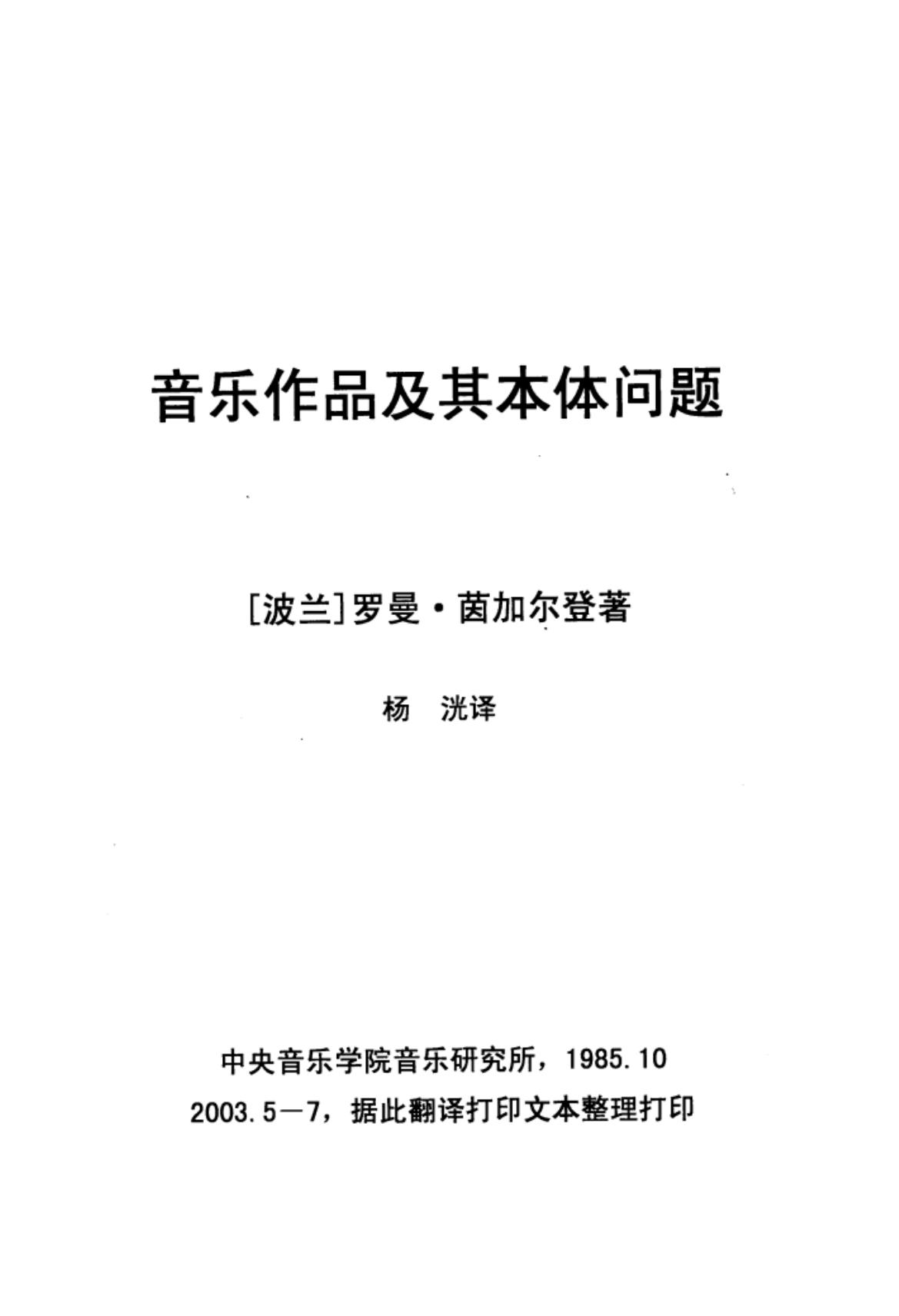 音乐作品及其本体问题

[波兰]罗曼·茵加尔登著

杨 洸译

中央音乐学院音乐研究所，1985.10

2003.5—7，据此翻译打印文本整理打印